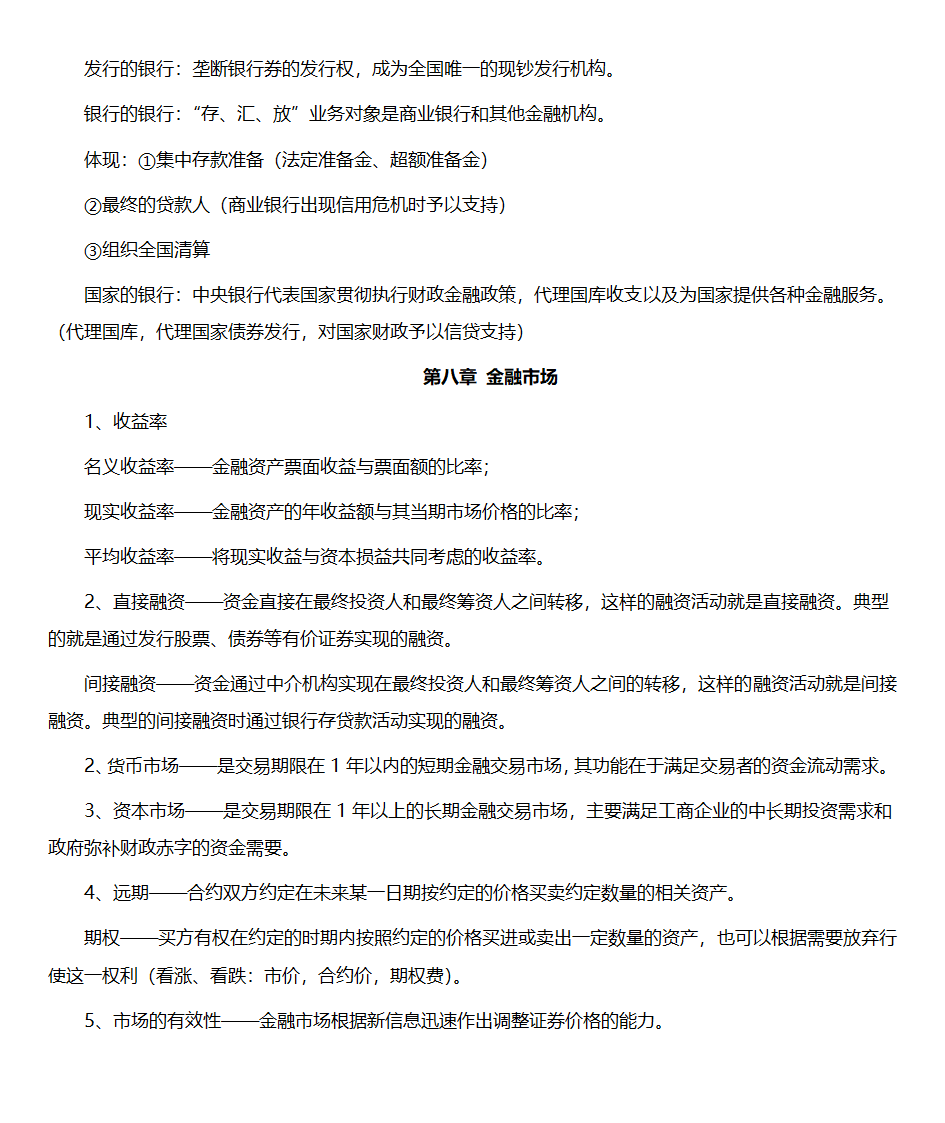 发行的银行：垄断银行券的发行权，成为全国唯一的现钞发行机构。

银行的银行：“存、汇、放”业务对象是商业银行和其他金融机构。

体现：①集中存款准备（法定准备金、超额准备金）

②最终的贷款人（商业银行出现信用危机时予以支持）

③组织全国清算

国家的银行：中央银行代表国家贯彻执行财政金融政策，代理国库收支以及为国家提供各种金融服务。（代理国库，代理国家债券发行，对国家财政予以信贷支持）

第八章 金融市场

1、收益率

名义收益率——金融资产票面收益与票面额的比率；

现实收益率——金融资产的年收益额与其当期市场价格的比率；

平均收益率——将现实收益与资本损益共同考虑的收益率。

2、直接融资——资金直接在最终投资人和最终筹资人之间转移，这样的融资活动就是直接融资。典型的就是通过发行股票、债券等有价证券实现的融资。

间接融资——资金通过中介机构实现在最终投资人和最终筹资人之间的转移，这样的融资活动就是间接融资。典型的间接融资时通过银行存贷款活动实现的融资。

2、货币市场——是交易期限在 1 年以内的短期金融交易市场，其功能在于满足交易者的资金流动需求。

3、资本市场——是交易期限在 1 年以上的长期金融交易市场，主要满足工商企业的中长期投资需求和政府弥补财政赤字的资金需要。

4、远期——合约双方约定在未来某一日期按约定的价格买卖约定数量的相关资产。

期权——买方有权在约定的时期内按照约定的价格买进或卖出一定数量的资产，也可以根据需要放弃行使这一权利（看涨、看跌：市价，合约价，期权费）。

5、市场的有效性——金融市场根据新信息迅速作出调整证券价格的能力。